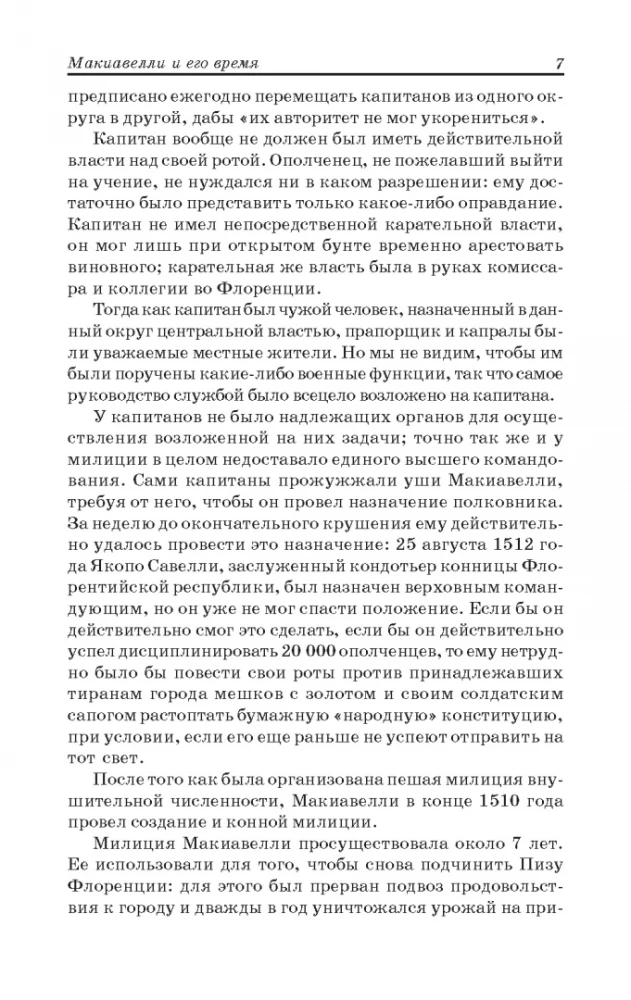 Макиавелли и его время 7

предписано ежегодно перемещать капитанов из одного округа в другой, дабы «их авторитет не мог укорениться».

Капитан вообще не должен был иметь действительной власти над своей ротой. Ополченец, не пожелавший выйти на учение, не нуждался ни в каком разрешении: ему достаточно было представить только какое-либо оправдание. Капитан не имел непосредственной карательной власти, он мог лишь при открытом бунте временно арестовать виновного; карательная же власть была в руках комиссара и коллегии во Флоренции.

Тогда как капитан был чужой человек, назначенный в данный округ центральной властью, прапорщик и капралы были уважаемые местные жители. Но мы не видим, чтобы им были поручены какие-либо военные функции, так что самое руководство службой было всецело возложено на капитана.

У капитанов не было надлежащих органов для осуществления возложенной на них задачи; точно так же и у милиции в целом недоставало единого высшего командования. Сами капитаны прожужжали уши Макиавелли, требуя от него, чтобы он провел назначение полковника. За неделю до окончательного крушения ему действительно удалось провести это назначение: 25 августа 1512 года Якопо Савелли, заслуженный кондотьер конницы Флорентийской республики, был назначен верховным командующим, но он уже не мог спасти положение. Если бы он действительно смог это сделать, если бы он действительно успел дисциплинировать 20 000 ополченцев, то ему нетрудно было бы повести свои роты против принадлежавших тиранам города мешков с золотом и своим солдатским сапогом растоптать бумажную «народную» конституцию, при условии, если его еще раньше не успеют отправить на тот свет.

После того как была организована пешая милиция внушительной численности, Макиавелли в конце 1510 года провел создание и конной милиции.

Милиция Макиавелли просуществовала около 7 лет. Ее использовали для того, чтобы снова подчинить Пизу Флоренции: для этого был прерван подвоз продовольствия к городу и дважды в год уничтожался урожай на при-